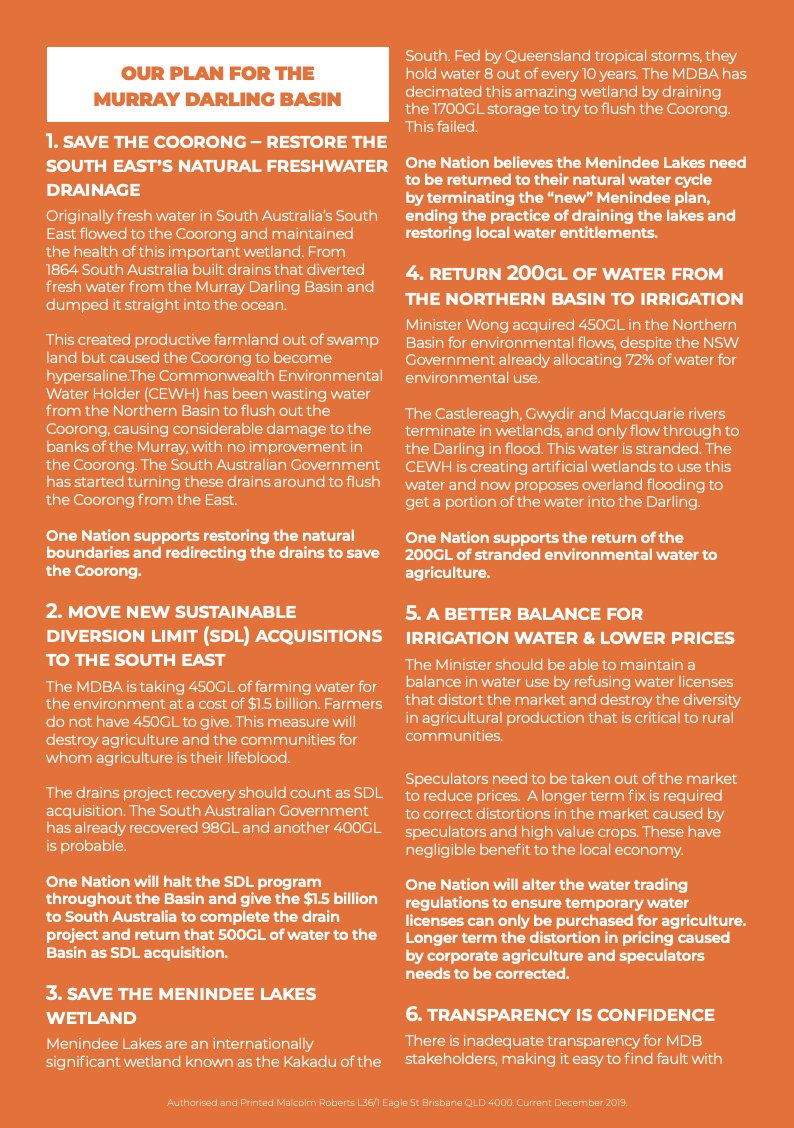 OUR PLAN FOR THE MURRAY DARLING BASIN

1. SAVE THE COORONG – RESTORE THE SOUTH EAST'S NATURAL FRESHWATER DRAINAGE

Originally fresh water in South Australia's South East flowed to the Coorong and maintained the health of this important wetland. From 1864 South Australia built drains that diverted fresh water from the Murray Darling Basin and dumped it straight into the ocean.

This created productive farmland out of swamp land but caused the Coorong to become hypersaline.The Commonwealth Environmental Water Holder (CEWH) has been wasting water from the Northern Basin to flush out the Coorong, causing considerable damage to the banks of the Murray, with no improvement in the Coorong. The South Australian Government has started turning these drains around to flush the Coorong from the East.

One Nation supports restoring the natural boundaries and redirecting the drains to save the Coorong.

2. MOVE NEW SUSTAINABLE DIVERSION LIMIT (SDL) ACQUISITIONS TO THE SOUTH EAST

The MDBA is taking 450GL of farming water for the environment at a cost of $1.5 billion. Farmers do not have 450GL to give. This measure will destroy agriculture and the communities for whom agriculture is their lifeblood.

The drains project recovery should count as SDL acquisition. The South Australian Government has already recovered 98GL and another 400GL is probable.

One Nation will halt the SDL program throughout the Basin and give the $1.5 billion to South Australia to complete the drain project and return that 500GL of water to the Basin as SDL acquisition.

3. SAVE THE MENINDEE LAKES WETLAND

Menindee Lakes are an internationally significant wetland known as the Kakadu of the South. Fed by Queensland tropical storms, they hold water 8 out of every 10 years. The MDBA has decimated this amazing wetland by draining the 1700GL storage to try to flush the Coorong. This failed.

One Nation believes the Menindee Lakes need to be returned to their natural water cycle by terminating the "new" Menindee plan, ending the practice of draining the lakes and restoring local water entitlements.

4. RETURN 200GL OF WATER FROM THE NORTHERN BASIN TO IRRIGATION

Minister Wong acquired 450GL in the Northern Basin for environmental flows, despite the NSW Government already allocating 72% of water for environmental use.

The Castlereagh, Gwydir and Macquarie rivers terminate in wetlands, and only flow through to the Darling in flood. This water is stranded. The CEWH is creating artificial wetlands to use this water and now proposes overland flooding to get a portion of the water into the Darling.

One Nation supports the return of the 200GL of stranded environmental water to agriculture.

5. A BETTER BALANCE FOR IRRIGATION WATER & LOWER PRICES

The Minister should be able to maintain a balance in water use by refusing water licenses that distort the market and destroy the diversity in agricultural production that is critical to rural communities.

Speculators need to be taken out of the market to reduce prices. A longer term fix is required to correct distortions in the market caused by speculators and high value crops. These have negligible benefit to the local economy.

One Nation will alter the water trading regulations to ensure temporary water licenses can only be purchased for agriculture. Longer term the distortion in pricing caused by corporate agriculture and speculators needs to be corrected.

6. TRANSPARENCY IS CONFIDENCE

There is inadequate transparency for MDB stakeholders, making it easy to find fault with

Authorised and Printed Malcolm Roberts L36/1 Eagle St Brisbane QLD 4000. Current December 2019.